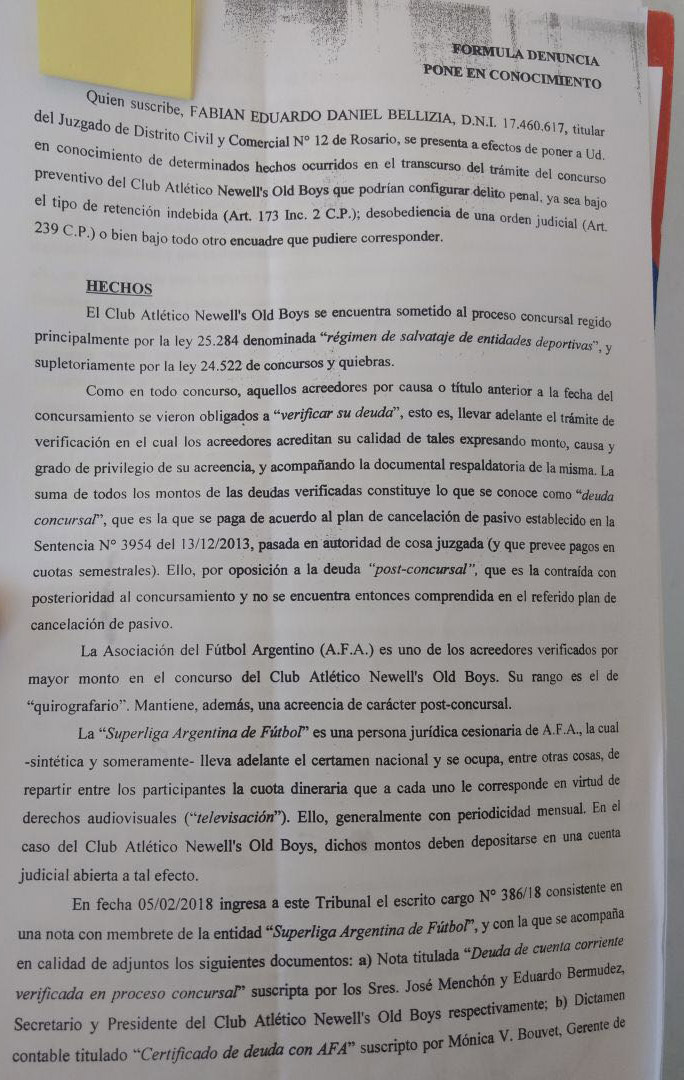 FORMULA DENUNCIA
PONE EN CONOCIMIENTO

Quien suscribe, FABIAN EDUARDO DANIEL BELLIZIA, D.N.I. 17.460.617, titular del Juzgado de Distrito Civil y Comercial N° 12 de Rosario, se presenta a efectos de poner a Ud. en conocimiento de determinados hechos ocurridos en el transcurso del trámite del concurso preventivo del Club Atlético Newell's Old Boys que podrían configurar delito penal, ya sea bajo el tipo de retención indebida (Art. 173 Inc. 2 C.P.); desobediencia de una orden judicial (Art. 239 C.P.) o bien bajo todo otro encuadre que pudiere corresponder.

HECHOS

El Club Atlético Newell's Old Boys se encuentra sometido al proceso concursal regido principalmente por la ley 25.284 denominada "régimen de salvataje de entidades deportivas", y supletoriamente por la ley 24.522 de concursos y quiebras.

Como en todo concurso, aquellos acreedores por causa o título anterior a la fecha del concursamiento se vieron obligados a "verificar su deuda", esto es, llevar adelante el trámite de verificación en el cual los acreedores acreditan su calidad de tales expresando monto, causa y grado de privilegio de su acreencia, y acompañando la documental respaldatoria de la misma. La suma de todos los montos de las deudas verificadas constituye lo que se conoce como "deuda concursal", que es la que se paga de acuerdo al plan de cancelación de pasivo establecido en la Sentencia N° 3954 del 13/12/2013, pasada en autoridad de cosa juzgada (y que prevee pagos en cuotas semestrales). Ello, por oposición a la deuda "post-concursal", que es la contraída con posterioridad al concursamiento y no se encuentra entonces comprendida en el referido plan de cancelación de pasivo.

La Asociación del Fútbol Argentino (A.F.A.) es uno de los acreedores verificados por mayor monto en el concurso del Club Atlético Newell's Old Boys. Su rango es el de "quirografario". Mantiene, además, una acreencia de carácter post-concursal.

La "Superliga Argentina de Fútbol" es una persona jurídica cesionaria de A.F.A., la cual -sintética y someramente- lleva adelante el certamen nacional y se ocupa, entre otras cosas, de repartir entre los participantes la cuota dineraria que a cada uno le corresponde en virtud de derechos audiovisuales ("televisación"). Ello, generalmente con periodicidad mensual. En el caso del Club Atlético Newell's Old Boys, dichos montos deben depositarse en una cuenta judicial abierta a tal efecto.

En fecha 05/02/2018 ingresa a este Tribunal el escrito cargo N° 386/18 consistente en una nota con membrete de la entidad "Superliga Argentina de Fútbol", y con la que se acompaña en calidad de adjuntos los siguientes documentos: a) Nota titulada "Deuda de cuenta corriente verificada en proceso concursal" suscripta por los Sres. José Menchón y Eduardo Bermudez, Secretario y Presidente del Club Atlético Newell's Old Boys respectivamente; b) Dictamen contable titulado "Certificado de deuda con AFA" suscripto por Mónica V. Bouvet, Gerente de